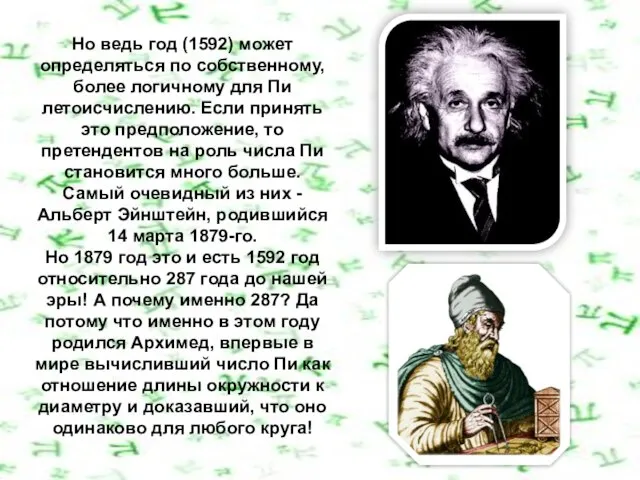 Но ведь год (1592) может определяться по собственному, более логичному для Пи летоисчислению. Если принять это предположение, то претендентов на роль числа Пи становится много больше. Самый очевидный из них - Альберт Эйнштейн, родившийся 14 марта 1879-го.
Но 1879 год это и есть 1592 год относительно 287 года до нашей эры! А почему именно 287? Да потому что именно в этом году родился Архимед, впервые в мире вычисливший число Пи как отношение длины окружности к диаметру и доказавший, что оно одинаково для любого круга!